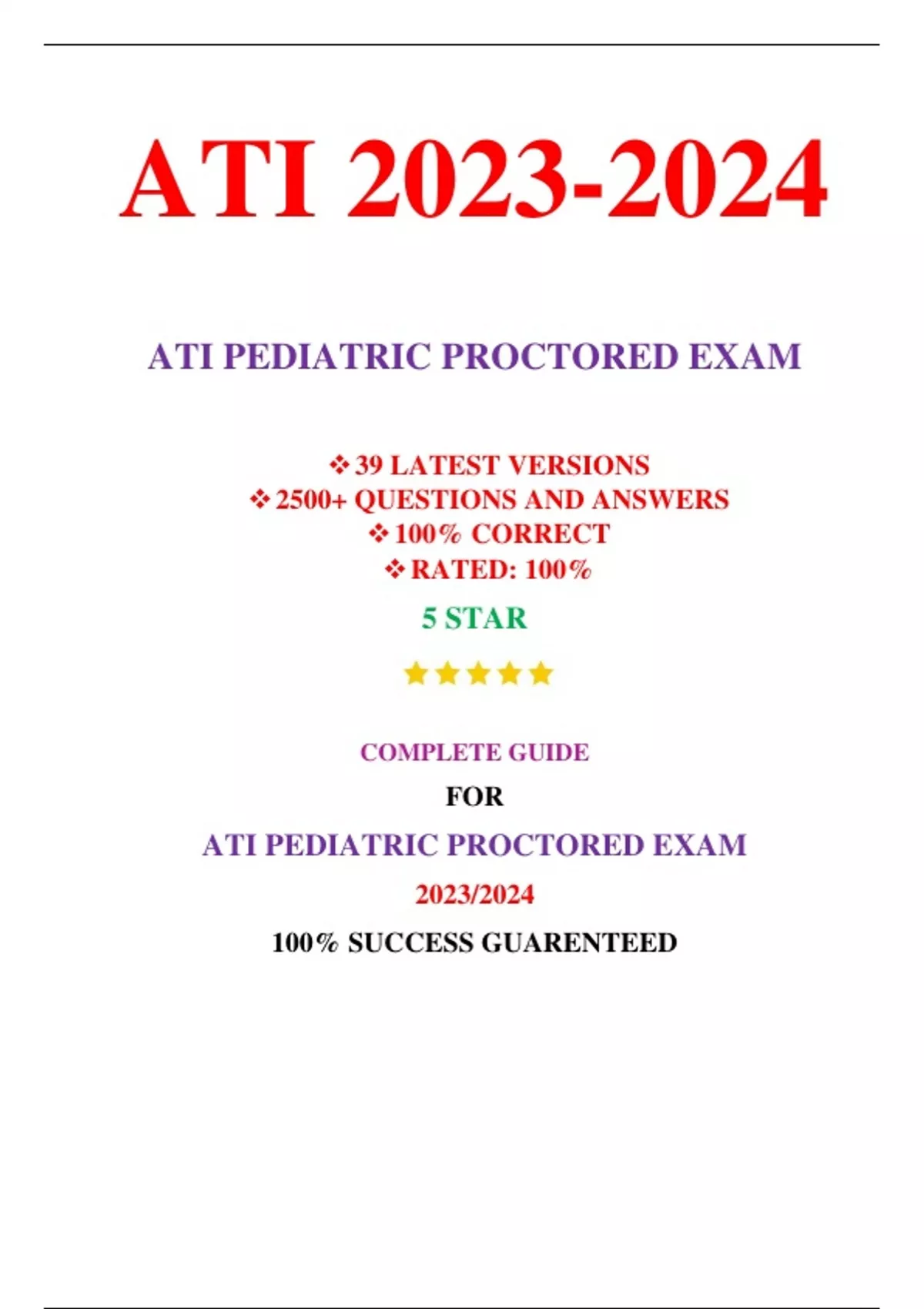 ATI 2023-2024

ATI PEDIATRIC PROCTORED EXAM

❖ 39 LATEST VERSIONS
❖ 2500+ QUESTIONS AND ANSWERS
❖ 100% CORRECT
❖ RATED: 100%

5 STAR

★★★★★

COMPLETE GUIDE

FOR

ATI PEDIATRIC PROCTORED EXAM

2023/2024

100% SUCCESS GUARENTEED